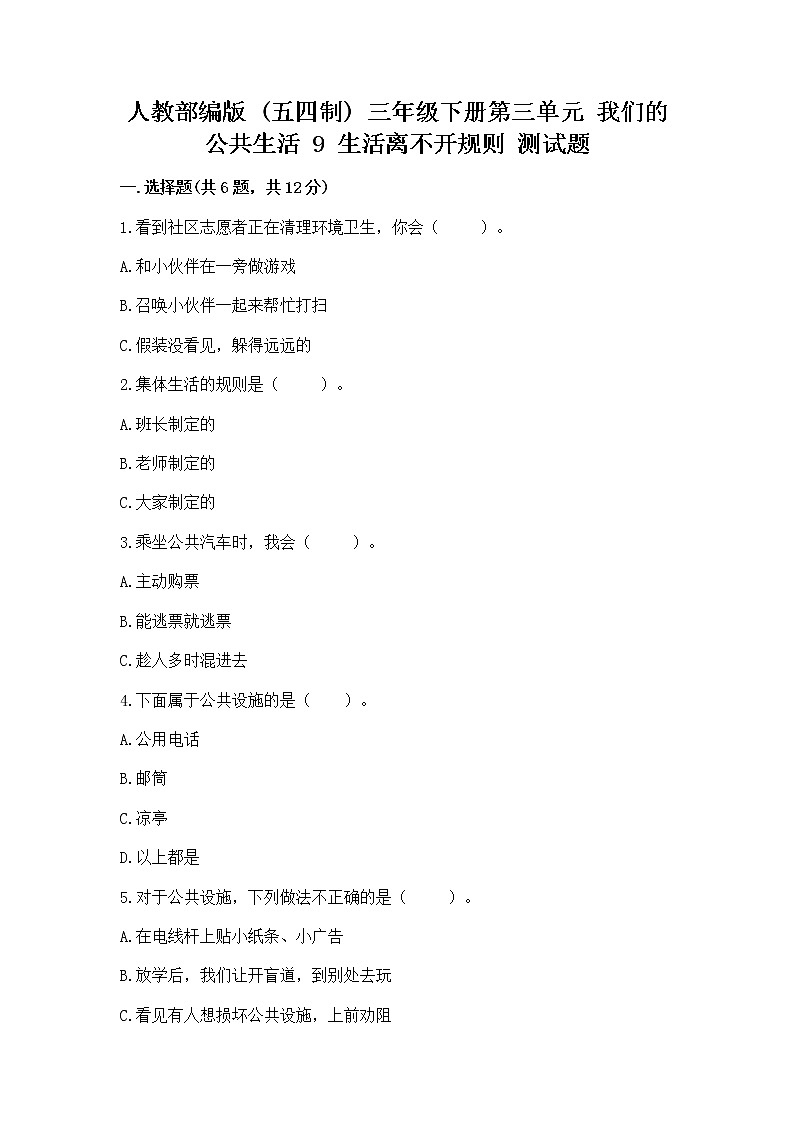 人教部编版（五四制）三年级下册第三单元 我们的公共生活 9 生活离不开规则 测试题

一.选择题(共6题，共12分)

1.看到社区志愿者正在清理环境卫生，你会（　　）。

A.和小伙伴在一旁做游戏

B.召唤小伙伴一起来帮忙打扫

C.假装没看见，躲得远远的

2.集体生活的规则是（　　）。

A.班长制定的

B.老师制定的

C.大家制定的

3.乘坐公共汽车时，我会（　　）。

A.主动购票

B.能逃票就逃票

C.趁人多时混进去

4.下面属于公共设施的是（　　）。

A.公用电话

B.邮筒

C.凉亭

D.以上都是

5.对于公共设施，下列做法不正确的是（　　）。

A.在电线杆上贴小纸条、小广告

B.放学后，我们让开盲道，到别处去玩

C.看见有人想损坏公共设施，上前劝阻